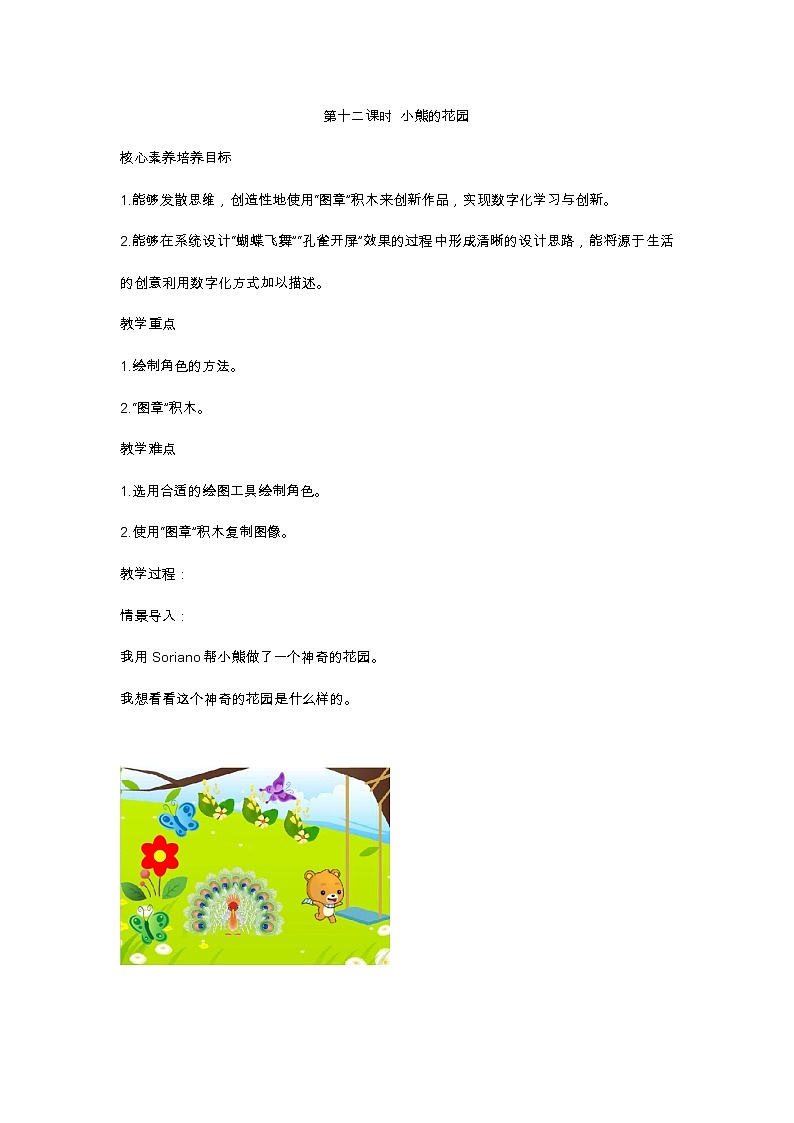 第十二课时 小熊的花园

核心素养培养目标

1.能够发散思维，创造性地使用"图章"积木来创新作品，实现数字化学习与创新。

2.能够在系统设计"蝴蝶飞舞""孔雀开屏"效果的过程中形成清晰的设计思路，能将源于生活的创意利用数字化方式加以描述。

教学重点

1.绘制角色的方法。

2."图章"积木。

教学难点

1.选用合适的绘图工具绘制角色。

2.使用"图章"积木复制图像。

教学过程：

情景导入：

我用 Soriano 帮小熊做了一个神奇的花园。

我想看看这个神奇的花园是什么样的。